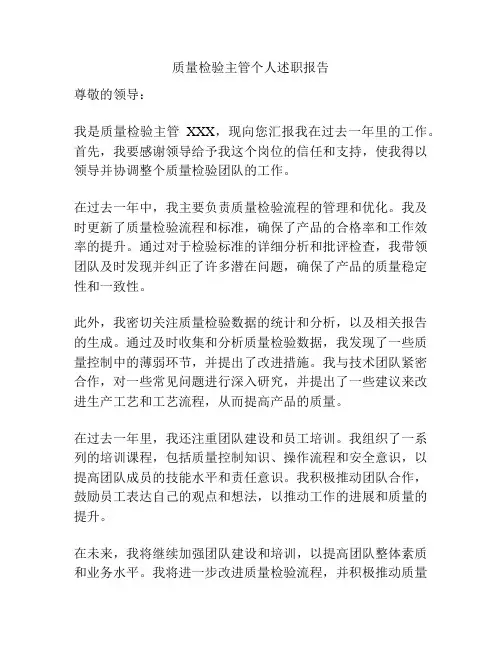 质量检验主管个人述职报告

尊敬的领导：

我是质量检验主管 XXX，现向您汇报我在过去一年里的工作。首先，我要感谢领导给予我这个岗位的信任和支持，使我得以领导并协调整个质量检验团队的工作。

在过去一年中，我主要负责质量检验流程的管理和优化。我及时更新了质量检验流程和标准，确保了产品的合格率和工作效率的提升。通过对于检验标准的详细分析和批评检查，我带领团队及时发现并纠正了许多潜在问题，确保了产品的质量稳定性和一致性。

此外，我密切关注质量检验数据的统计和分析，以及相关报告的生成。通过及时收集和分析质量检验数据，我发现了一些质量控制中的薄弱环节，并提出了改进措施。我与技术团队紧密合作，对一些常见问题进行深入研究，并提出了一些建议来改进生产工艺和工艺流程，从而提高产品的质量。

在过去一年里，我还注重团队建设和员工培训。我组织了一系列的培训课程，包括质量控制知识、操作流程和安全意识，以提高团队成员的技能水平和责任意识。我积极推动团队合作，鼓励员工表达自己的观点和想法，以推动工作的进展和质量的提升。

在未来，我将继续加强团队建设和培训，以提高团队整体素质和业务水平。我将进一步改进质量检验流程，并积极推动质量